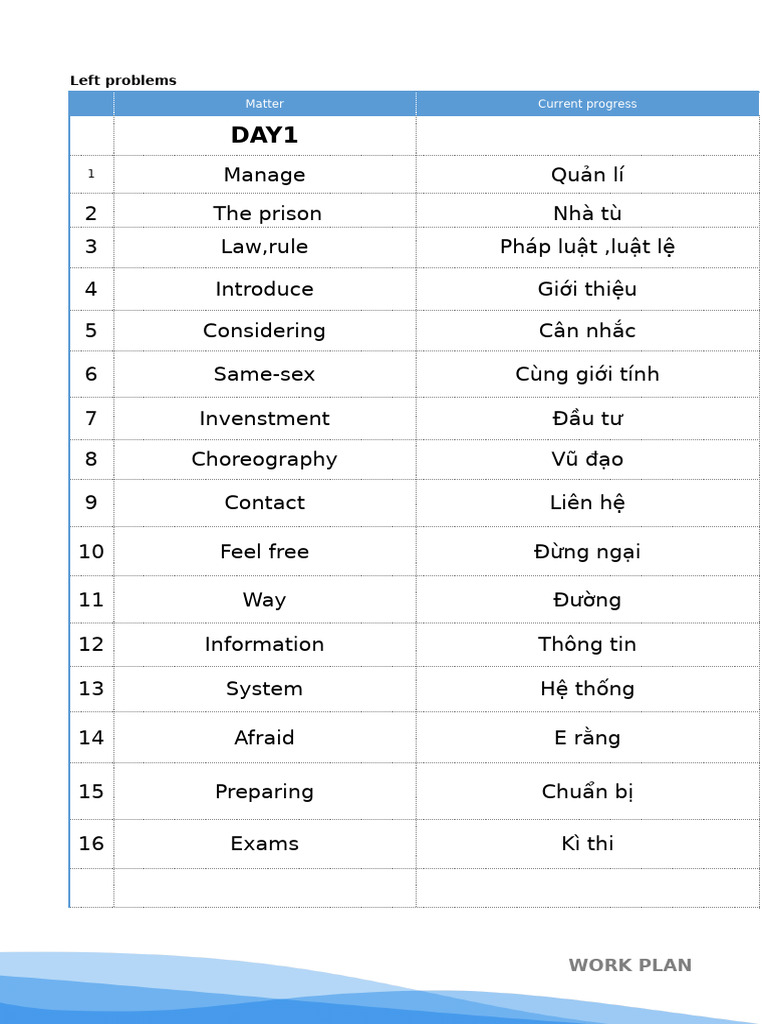 Left problems

|  | Matter | Current progress |
|---|---|---|
|  | DAY1 |  |
| 1 | Manage | Quản lí |
| 2 | The prison | Nhà tù |
| 3 | Law,rule | Pháp luật ,luật lệ |
| 4 | Introduce | Giới thiệu |
| 5 | Considering | Cân nhắc |
| 6 | Same-sex | Cùng giới tính |
| 7 | Invenstment | Đầu tư |
| 8 | Choreography | Vũ đạo |
| 9 | Contact | Liên hệ |
| 10 | Feel free | Đừng ngại |
| 11 | Way | Đường |
| 12 | Information | Thông tin |
| 13 | System | Hệ thống |
| 14 | Afraid | E rằng |
| 15 | Preparing | Chuẩn bị |
| 16 | Exams | Kì thi |
|  |  |  |

WORK PLAN